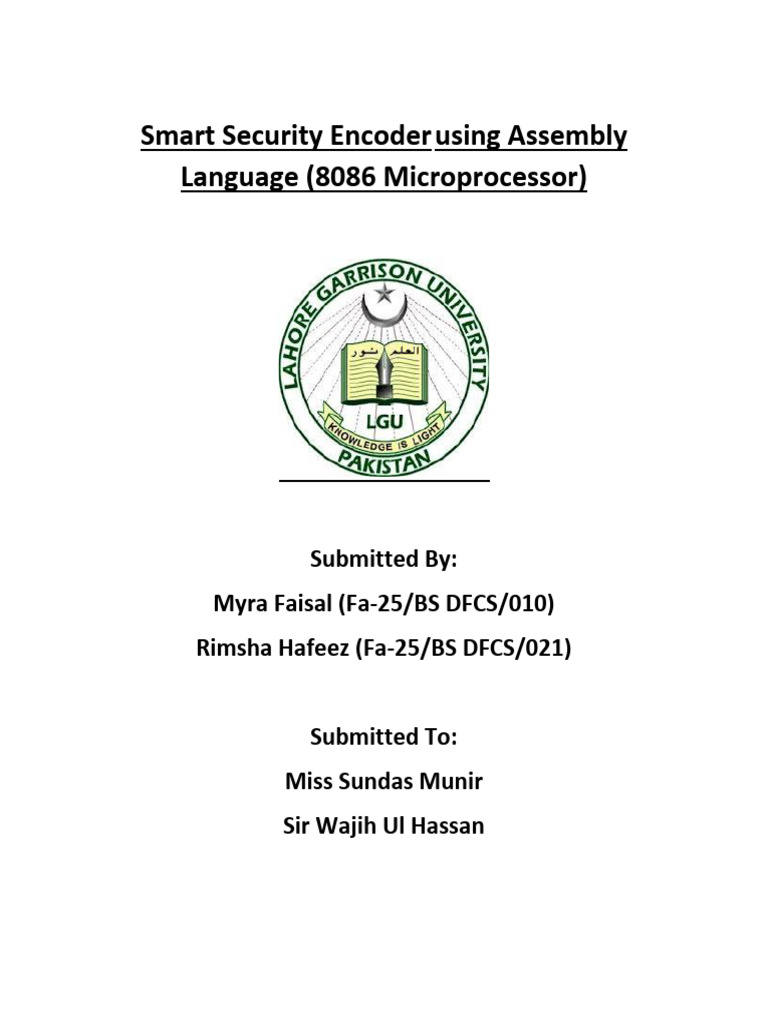 Smart Security Encoder using Assembly Language (8086 Microprocessor)

LAHORE GARRISON UNIVERSITY
العلم نور
LGU
KNOWLEDGE IS LIGHT
PAKISTAN

Submitted By:
Myra Faisal (Fa-25/BS DFCS/010)
Rimsha Hafeez (Fa-25/BS DFCS/021)

Submitted To:
Miss Sundas Munir
Sir Wajih Ul Hassan